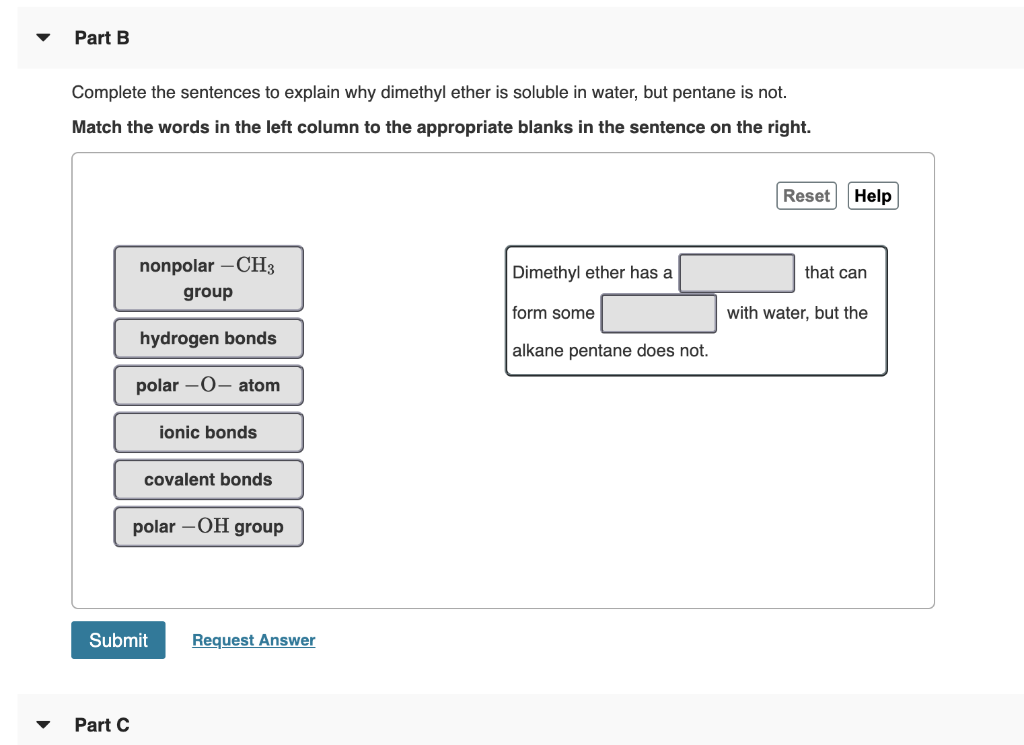 Part B

Complete the sentences to explain why dimethyl ether is soluble in water, but pentane is not.

Match the words in the left column to the appropriate blanks in the sentence on the right.

Reset Help

nonpolar $-CH_3$ group

hydrogen bonds

polar $-O-$ atom

ionic bonds

covalent bonds

polar $-OH$ group

Dimethyl ether has a [ ] that can form some [ ] with water, but the alkane pentane does not.

Submit Request Answer

Part C